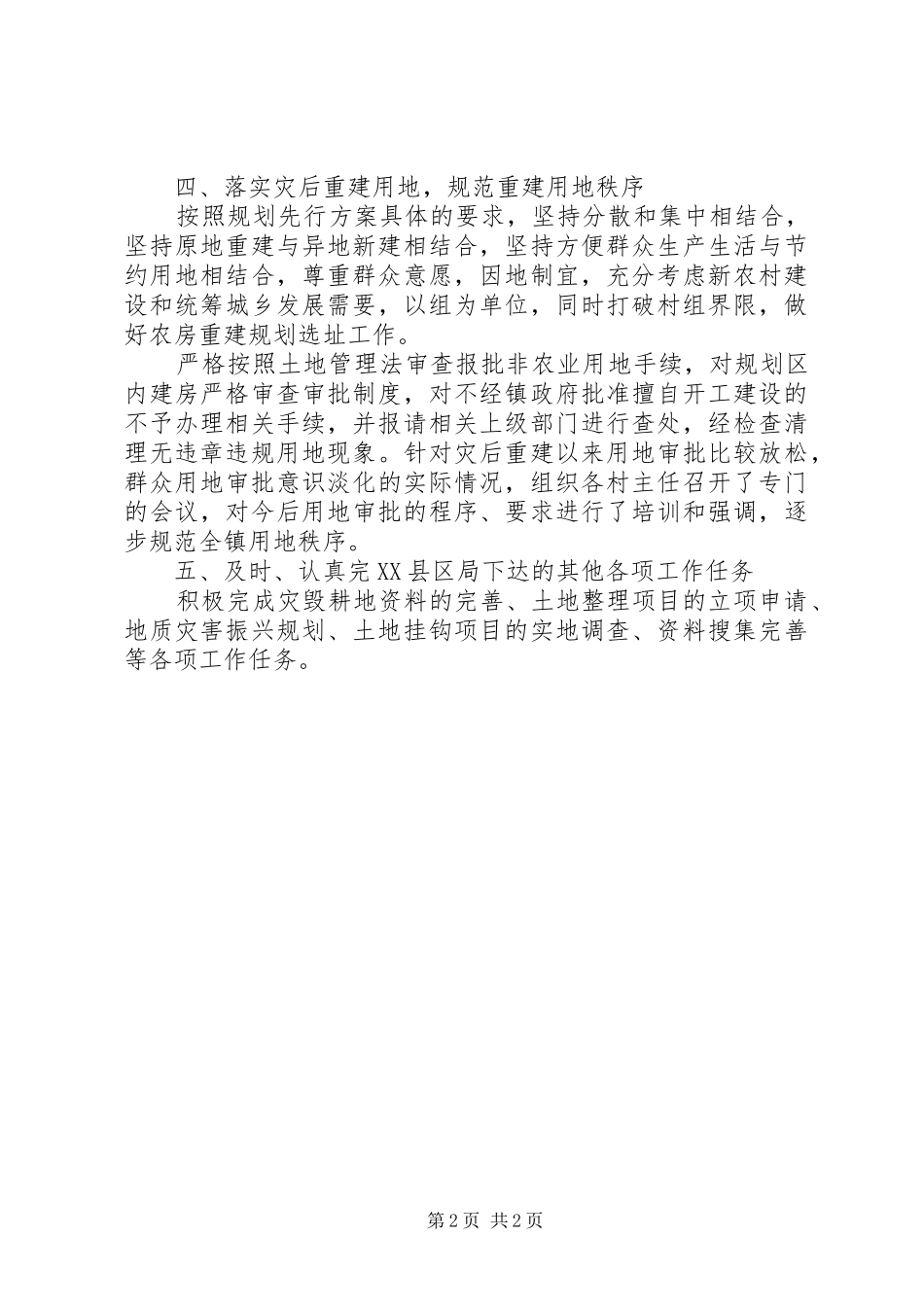 四、落实灾后重建用地，规范重建用地秩序

按照规划先行方案具体的要求，坚持分散和集中相结合，坚持原地重建与异地新建相结合，坚持方便群众生产生活与节约用地相结合，尊重群众意愿，因地制宜，充分考虑新农村建设和统筹城乡发展需要，以组为单位，同时打破村组界限，做好农房重建规划选址工作。

严格按照土地管理法审查报批非农业用地手续，对规划区内建房严格审查审批制度，对不经镇政府批准擅自开工建设的不予办理相关手续，并报请相关上级部门进行查处，经检查清理无违章违规用地现象。针对灾后重建以来用地审批比较放松，群众用地审批意识淡化的实际情况，组织各村主任召开了专门的会议，对今后用地审批的程序、要求进行了培训和强调，逐步规范全镇用地秩序。

五、及时、认真完XX县区局下达的其他各项工作任务

积极完成灾毁耕地资料的完善、土地整理项目的立项申请、地质灾害振兴规划、土地挂钩项目的实地调查、资料搜集完善等各项工作任务。

第2页 共2页